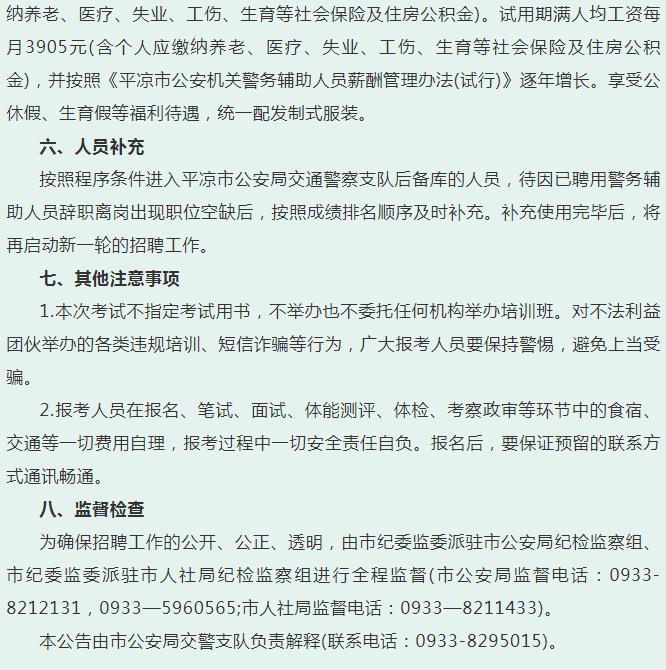 纳养老、医疗、失业、工伤、生育等社会保险及住房公积金)。试用期满人均工资每月3905元(含个人应缴纳养老、医疗、失业、工伤、生育等社会保险及住房公积金)，并按照《平凉市公安机关警务辅助人员薪酬管理办法(试行)》逐年增长。享受公休假、生育假等福利待遇，统一配发制式服装。

六、人员补充

按照程序条件进入平凉市公安局交通警察支队后备库的人员，待因已聘用警务辅助人员辞职离岗出现职位空缺后，按照成绩排名顺序及时补充。补充使用完毕后，将再启动新一轮的招聘工作。

七、其他注意事项

1.本次考试不指定考试用书，不举办也不委托任何机构举办培训班。对不法利益团伙举办的各类违规培训、短信诈骗等行为，广大报考人员要保持警惕，避免上当受骗。

2.报考人员在报名、笔试、面试、体能测评、体检、考察政审等环节中的食宿、交通等一切费用自理，报考过程中一切安全责任自负。报名后，要保证预留的联系方式通讯畅通。

八、监督检查

为确保招聘工作的公开、公正、透明，由市纪委监委派驻市公安局纪检监察组、市纪委监委派驻市人社局纪检监察组进行全程监督(市公安局监督电话：0933-8212131，0933—5960565;市人社局监督电话：0933—8211433)。

本公告由市公安局交警支队负责解释(联系电话：0933-8295015)。